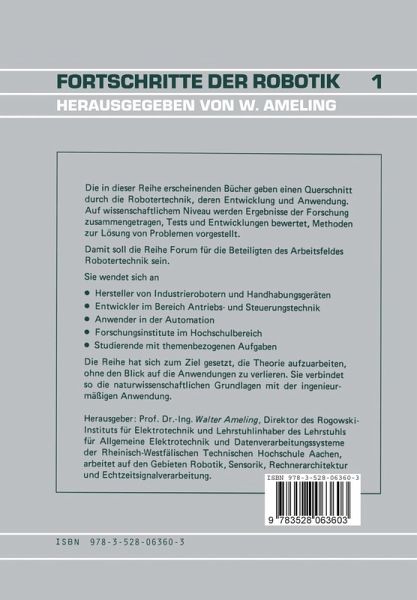 FORTSCHRITTE DER ROBOTIK 1

HERAUSGEGEBEN VON W. AMELING

Die in dieser Reihe erscheinenden Bücher geben einen Querschnitt durch die Robotertechnik, deren Entwicklung und Anwendung. Auf wissenschaftlichem Niveau werden Ergebnisse der Forschung zusammengetragen, Tests und Entwicklungen bewertet, Methoden zur Lösung von Problemen vorgestellt.

Damit soll die Reihe Forum für die Beteiligten des Arbeitsfeldes Robotertechnik sein.

Sie wendet sich an

• Hersteller von Industrierobotern und Handhabungsgeräten
• Entwickler im Bereich Antriebs- und Steuerungstechnik
• Anwender in der Automation
• Forschungsinstitute im Hochschulbereich
• Studierende mit themenbezogenen Aufgaben

Die Reihe hat sich zum Ziel gesetzt, die Theorie aufzuarbeiten, ohne den Blick auf die Anwendungen zu verlieren. Sie verbindet so die naturwissenschaftlichen Grundlagen mit der ingenieurmäßigen Anwendung.

Herausgeber: Prof. Dr.-Ing. Walter Ameling, Direktor des Rogowski-Instituts für Elektrotechnik und Lehrstuhlinhaber des Lehrstuhls für Allgemeine Elektrotechnik und Datenverarbeitungssysteme der Rheinisch-Westfälischen Technischen Hochschule Aachen, arbeitet auf den Gebieten Robotik, Sensorik, Rechnerarchitektur und Echtzeitsignalverarbeitung.

ISBN 978-3-528-06360-3

9 783528 063603

ISBN 978-3-528-06360-3